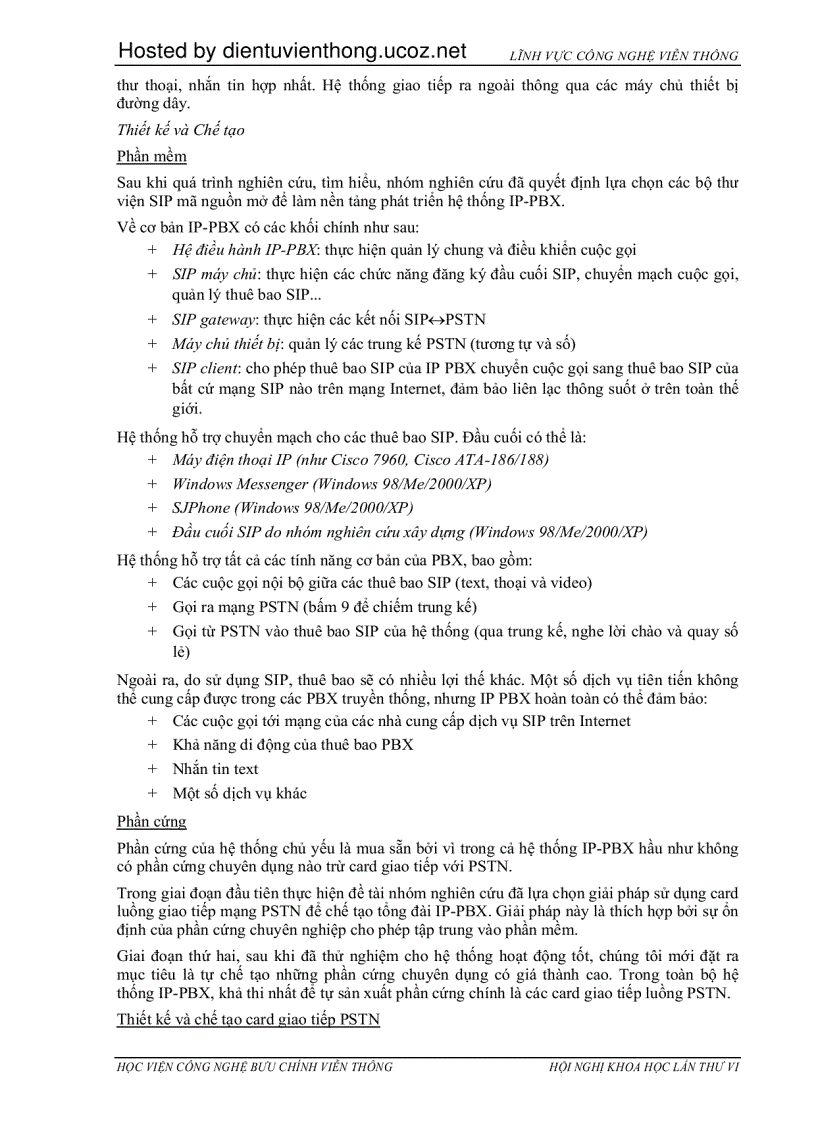 Hosted by dientuvienthong.ucoz.net
LĨNH VỰC CÔNG NGHỆ VIỄN THÔNG

thư thoại, nhắn tin hợp nhất. Hệ thống giao tiếp ra ngoài thông qua các máy chủ thiết bị đường dây.

Thiết kế và Chế tạo

Phần mềm

Sau khi quá trình nghiên cứu, tìm hiểu, nhóm nghiên cứu đã quyết định lựa chọn các bộ thư viện SIP mã nguồn mở để làm nền tảng phát triển hệ thống IP-PBX.

Về cơ bản IP-PBX có các khối chính như sau:
+ Hệ điều hành IP-PBX: thực hiện quản lý chung và điều khiển cuộc gọi
+ SIP máy chủ: thực hiện các chức năng đăng ký đầu cuối SIP, chuyển mạch cuộc gọi, quản lý thuê bao SIP...
+ SIP gateway: thực hiện các kết nối SIP↔PSTN
+ Máy chủ thiết bị: quản lý các trung kế PSTN (tương tự và số)
+ SIP client: cho phép thuê bao SIP của IP PBX chuyển cuộc gọi sang thuê bao SIP của bất cứ mạng SIP nào trên mạng Internet, đảm bảo liên lạc thông suốt ở trên toàn thế giới.

Hệ thống hỗ trợ chuyển mạch cho các thuê bao SIP. Đầu cuối có thể là:
+ Máy điện thoại IP (như Cisco 7960, Cisco ATA-186/188)
+ Windows Messenger (Windows 98/Me/2000/XP)
+ SJPhone (Windows 98/Me/2000/XP)
+ Đầu cuối SIP do nhóm nghiên cứu xây dựng (Windows 98/Me/2000/XP)

Hệ thống hỗ trợ tất cả các tính năng cơ bản của PBX, bao gồm:
+ Các cuộc gọi nội bộ giữa các thuê bao SIP (text, thoại và video)
+ Gọi ra mạng PSTN (bấm 9 để chiếm trung kế)
+ Gọi từ PSTN vào thuê bao SIP của hệ thống (qua trung kế, nghe lời chào và quay số lẻ)

Ngoài ra, do sử dụng SIP, thuê bao sẽ có nhiều lợi thế khác. Một số dịch vụ tiên tiến không thể cung cấp được trong các PBX truyền thống, nhưng IP PBX hoàn toàn có thể đảm bảo:
+ Các cuộc gọi tới mạng của các nhà cung cấp dịch vụ SIP trên Internet
+ Khả năng di động của thuê bao PBX
+ Nhắn tin text
+ Một số dịch vụ khác

Phần cứng

Phần cứng của hệ thống chủ yếu là mua sẵn bởi vì trong cả hệ thống IP-PBX hầu như không có phần cứng chuyên dụng nào trừ card giao tiếp với PSTN.

Trong giai đoạn đầu tiên thực hiện đề tài nhóm nghiên cứu đã lựa chọn giải pháp sử dụng card luồng giao tiếp mạng PSTN để chế tạo tổng đài IP-PBX. Giải pháp này là thích hợp bởi sự ổn định của phần cứng chuyên nghiệp cho phép tập trung vào phần mềm.

Giai đoạn thứ hai, sau khi đã thử nghiệm cho hệ thống hoạt động tốt, chúng tôi mới đặt ra mục tiêu là tự chế tạo những phần cứng chuyên dụng có giá thành cao. Trong toàn bộ hệ thống IP-PBX, khả thi nhất để tự sản xuất phần cứng chính là các card giao tiếp luồng PSTN.

Thiết kế và chế tạo card giao tiếp PSTN

HỌC VIỆN CÔNG NGHỆ BƯU CHÍNH VIỄN THÔNG
HỘI NGHỊ KHOA HỌC LẦN THỨ VI